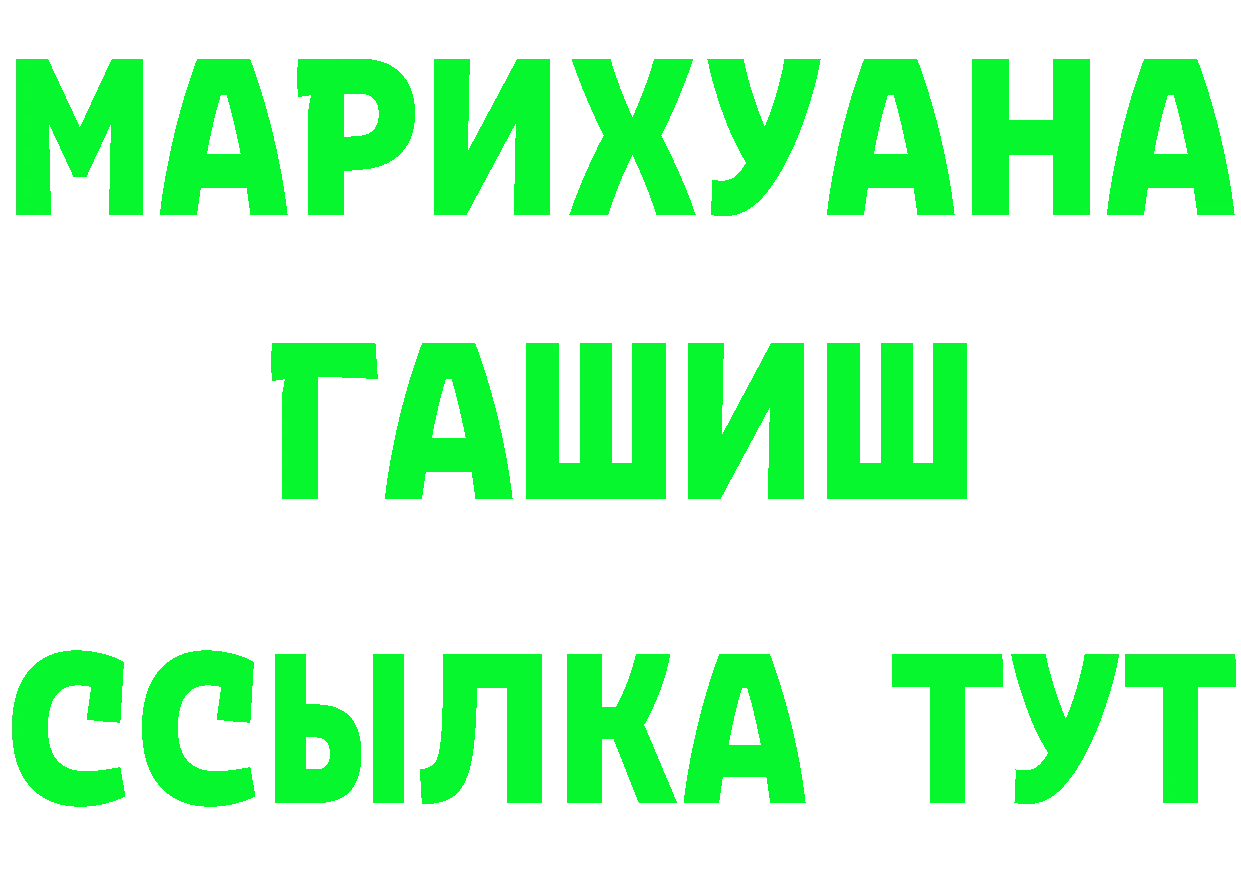 МАРИХУАНА
ГАШИШ
ССЫЛКА ТУТ